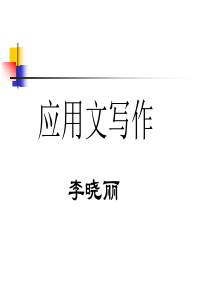 应用文写作

李晓丽